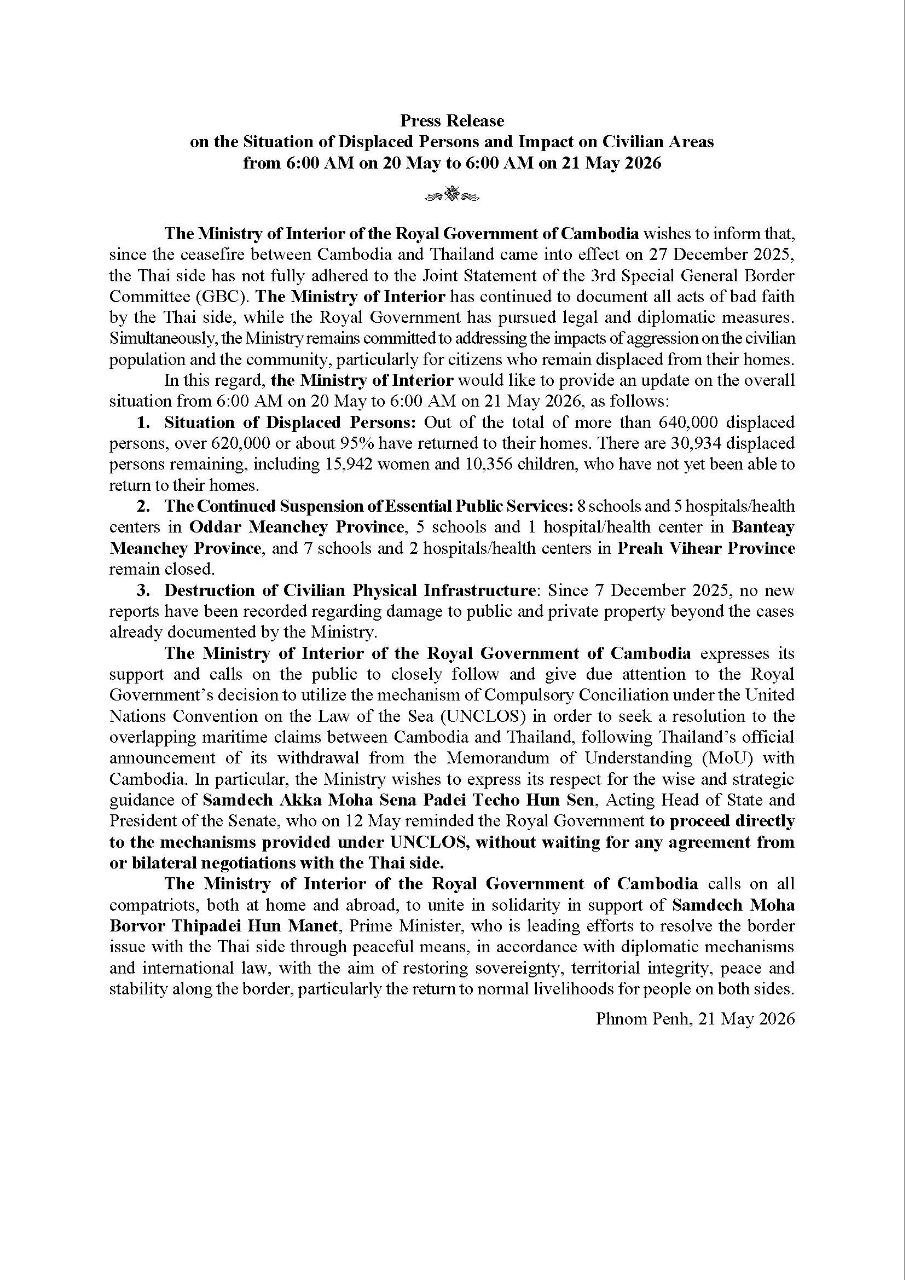 Press Release
on the Situation of Displaced Persons and Impact on Civilian Areas
from 6:00 AM on 20 May to 6:00 AM on 21 May 2026

The Ministry of Interior of the Royal Government of Cambodia wishes to inform that, since the ceasefire between Cambodia and Thailand came into effect on 27 December 2025, the Thai side has not fully adhered to the Joint Statement of the 3rd Special General Border Committee (GBC). The Ministry of Interior has continued to document all acts of bad faith by the Thai side, while the Royal Government has pursued legal and diplomatic measures. Simultaneously, the Ministry remains committed to addressing the impacts of aggression on the civilian population and the community, particularly for citizens who remain displaced from their homes.

In this regard, the Ministry of Interior would like to provide an update on the overall situation from 6:00 AM on 20 May to 6:00 AM on 21 May 2026, as follows:

1. Situation of Displaced Persons: Out of the total of more than 640,000 displaced persons, over 620,000 or about 95% have returned to their homes. There are 30,934 displaced persons remaining, including 15,942 women and 10,356 children, who have not yet been able to return to their homes.

2. The Continued Suspension of Essential Public Services: 8 schools and 5 hospitals/health centers in Oddar Meanchey Province, 5 schools and 1 hospital/health center in Banteay Meanchey Province, and 7 schools and 2 hospitals/health centers in Preah Vihear Province remain closed.

3. Destruction of Civilian Physical Infrastructure: Since 7 December 2025, no new reports have been recorded regarding damage to public and private property beyond the cases already documented by the Ministry.

The Ministry of Interior of the Royal Government of Cambodia expresses its support and calls on the public to closely follow and give due attention to the Royal Government's decision to utilize the mechanism of Compulsory Conciliation under the United Nations Convention on the Law of the Sea (UNCLOS) in order to seek a resolution to the overlapping maritime claims between Cambodia and Thailand, following Thailand's official announcement of its withdrawal from the Memorandum of Understanding (MoU) with Cambodia. In particular, the Ministry wishes to express its respect for the wise and strategic guidance of Samdech Akka Moha Sena Padei Techo Hun Sen, Acting Head of State and President of the Senate, who on 12 May reminded the Royal Government to proceed directly to the mechanisms provided under UNCLOS, without waiting for any agreement from or bilateral negotiations with the Thai side.

The Ministry of Interior of the Royal Government of Cambodia calls on all compatriots, both at home and abroad, to unite in solidarity in support of Samdech Moha Borvor Thipadei Hun Manet, Prime Minister, who is leading efforts to resolve the border issue with the Thai side through peaceful means, in accordance with diplomatic mechanisms and international law, with the aim of restoring sovereignty, territorial integrity, peace and stability along the border, particularly the return to normal livelihoods for people on both sides.

Phnom Penh, 21 May 2026